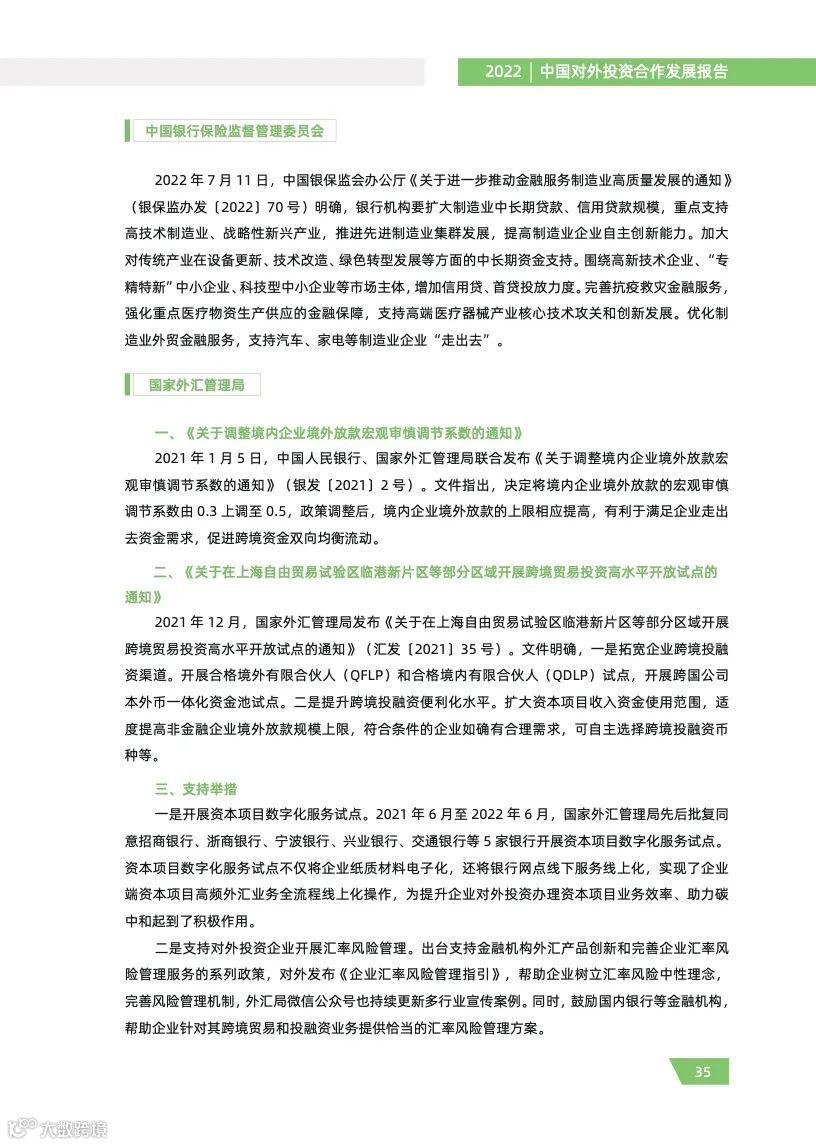 2022 | 中国对外投资合作发展报告

中国银行保险监督管理委员会

2022 年 7 月 11 日，中国银保监会办公厅《关于进一步推动金融服务制造业高质量发展的通知》（银保监办发〔2022〕70 号）明确，银行机构要扩大制造业中长期贷款、信用贷款规模，重点支持高技术制造业、战略性新兴产业，推进先进制造业集群发展，提高制造业企业自主创新能力。加大对传统产业在设备更新、技术改造、绿色转型发展等方面的中长期资金支持。围绕高新技术企业、“专精特新”中小企业、科技型中小企业等市场主体，增加信用贷、首贷投放力度。完善抗疫救灾金融服务，强化重点医疗物资生产供应的金融保障，支持高端医疗器械产业核心技术攻关和创新发展。优化制造业外贸金融服务，支持汽车、家电等制造业企业“走出去”。

国家外汇管理局

一、《关于调整境内企业境外放款宏观审慎调节系数的通知》

2021 年 1 月 5 日，中国人民银行、国家外汇管理局联合发布《关于调整境内企业境外放款宏观审慎调节系数的通知》（银发〔2021〕2 号）。文件指出，决定将境内企业境外放款的宏观审慎调节系数由 0.3 上调至 0.5，政策调整后，境内企业境外放款的上限相应提高，有利于满足企业走出去资金需求，促进跨境资金双向均衡流动。

二、《关于在上海自由贸易试验区临港新片区等部分区域开展跨境贸易投资高水平开放试点的通知》

2021 年 12 月，国家外汇管理局发布《关于在上海自由贸易试验区临港新片区等部分区域开展跨境贸易投资高水平开放试点的通知》（汇发〔2021〕35 号）。文件明确，一是拓宽企业跨境投融资渠道。开展合格境外有限合伙人（QFLP）和合格境内有限合伙人（QDLP）试点，开展跨国公司本外币一体化资金池试点。二是提升跨境投融资便利化水平。扩大资本项目收入资金使用范围，适度提高非金融企业境外放款规模上限，符合条件的企业如确有合理需求，可自主选择跨境投融资币种等。

三、支持举措

一是开展资本项目数字化服务试点。2021 年 6 月至 2022 年 6 月，国家外汇管理局先后批复同意招商银行、浙商银行、宁波银行、兴业银行、交通银行等 5 家银行开展资本项目数字化服务试点。资本项目数字化服务试点不仅将企业纸质材料电子化，还将银行网点线下服务线上化，实现了企业端资本项目高频外汇业务全流程线上化操作，为提升企业对外投资办理资本项目业务效率、助力碳中和起到了积极作用。

二是支持对外投资企业开展汇率风险管理。出台支持金融机构外汇产品创新和完善企业汇率风险管理服务的系列政策，对外发布《企业汇率风险管理指引》，帮助企业树立汇率风险中性理念，完善风险管理机制，外汇局微信公众号也持续更新多行业宣传案例。同时，鼓励国内银行等金融机构，帮助企业针对其跨境贸易和投融资业务提供恰当的汇率风险管理方案。

35

大数跨境